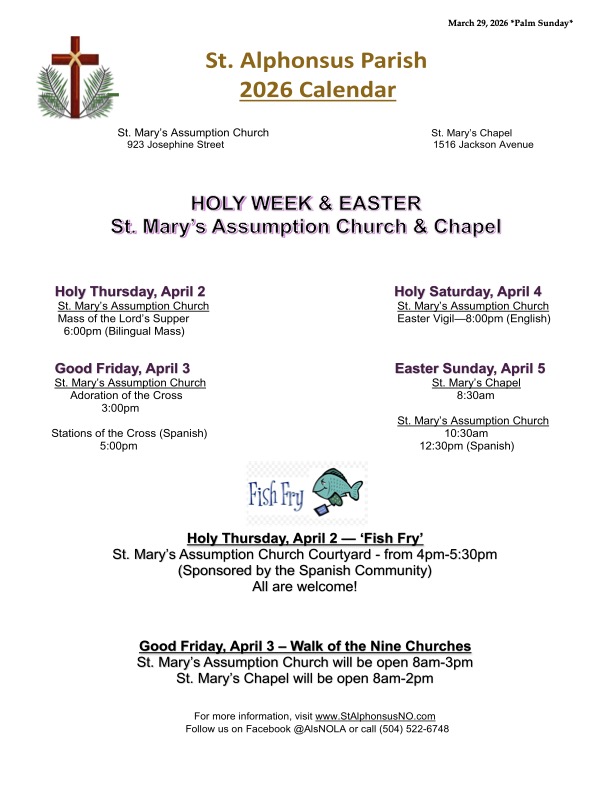 March 29, 2026 *Palm Sunday*

St. Alphonsus Parish
2026 Calendar

St. Mary's Assumption Church
923 Josephine Street

St. Mary's Chapel
1516 Jackson Avenue

HOLY WEEK & EASTER
St. Mary's Assumption Church & Chapel

Holy Thursday, April 2
St. Mary's Assumption Church
Mass of the Lord's Supper
6:00pm (Bilingual Mass)

Good Friday, April 3
St. Mary's Assumption Church
Adoration of the Cross
3:00pm

Stations of the Cross (Spanish)
5:00pm

Holy Saturday, April 4
St. Mary's Assumption Church
Easter Vigil—8:00pm (English)

Easter Sunday, April 5
St. Mary's Chapel
8:30am

St. Mary's Assumption Church
10:30am
12:30pm (Spanish)

Fish Fry

Holy Thursday, April 2 — 'Fish Fry'
St. Mary's Assumption Church Courtyard - from 4pm-5:30pm
(Sponsored by the Spanish Community)
All are welcome!

Good Friday, April 3 – Walk of the Nine Churches
St. Mary's Assumption Church will be open 8am-3pm
St. Mary's Chapel will be open 8am-2pm

For more information, visit www.StAlphonsusNO.com
Follow us on Facebook @AlsNOLA or call (504) 522-6748